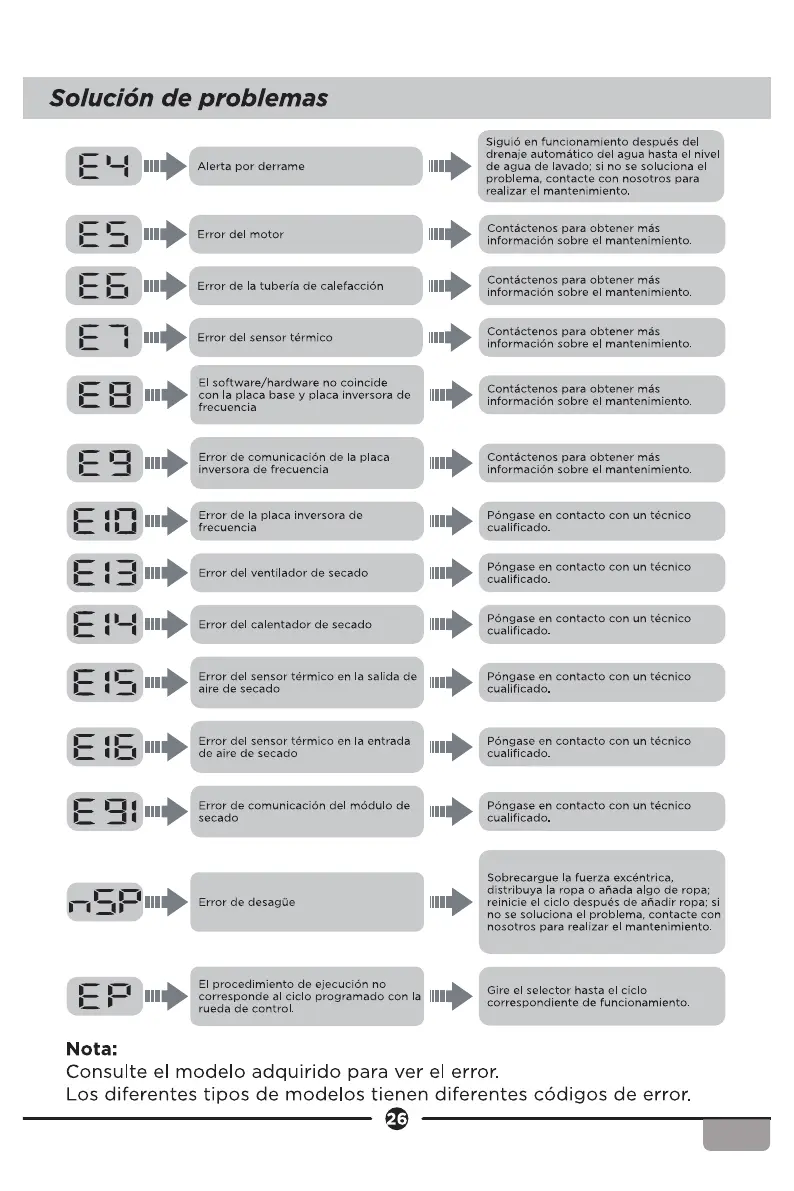 Solución de problemas

E4
Alerta por derrame
Siguió en funcionamiento después del drenaje automático del agua hasta el nivel de agua de lavado; si no se soluciona el problema, contacte con nosotros para realizar el mantenimiento.

E5
Error del motor
Contáctenos para obtener más información sobre el mantenimiento.

E6
Error de la tubería de calefacción
Contáctenos para obtener más información sobre el mantenimiento.

E7
Error del sensor térmico
Contáctenos para obtener más información sobre el mantenimiento.

E8
El software/hardware no coincide con la placa base y placa inversora de frecuencia
Contáctenos para obtener más información sobre el mantenimiento.

E9
Error de comunicación de la placa inversora de frecuencia
Contáctenos para obtener más información sobre el mantenimiento.

E10
Error de la placa inversora de frecuencia
Póngase en contacto con un técnico cualificado.

E13
Error del ventilador de secado
Póngase en contacto con un técnico cualificado.

E14
Error del calentador de secado
Póngase en contacto con un técnico cualificado.

E15
Error del sensor térmico en la salida de aire de secado
Póngase en contacto con un técnico cualificado.

E16
Error del sensor térmico en la entrada de aire de secado
Póngase en contacto con un técnico cualificado.

E91
Error de comunicación del módulo de secado
Póngase en contacto con un técnico cualificado.

nSP
Error de desagüe
Sobrecargue la fuerza excéntrica, distribuya la ropa o añada algo de ropa; reinicie el ciclo después de añadir ropa; si no se soluciona el problema, contacte con nosotros para realizar el mantenimiento.

EP
El procedimiento de ejecución no corresponde al ciclo programado con la rueda de control.
Gire el selector hasta el ciclo correspondiente de funcionamiento.

Nota:
Consulte el modelo adquirido para ver el error.
Los diferentes tipos de modelos tienen diferentes códigos de error.

26